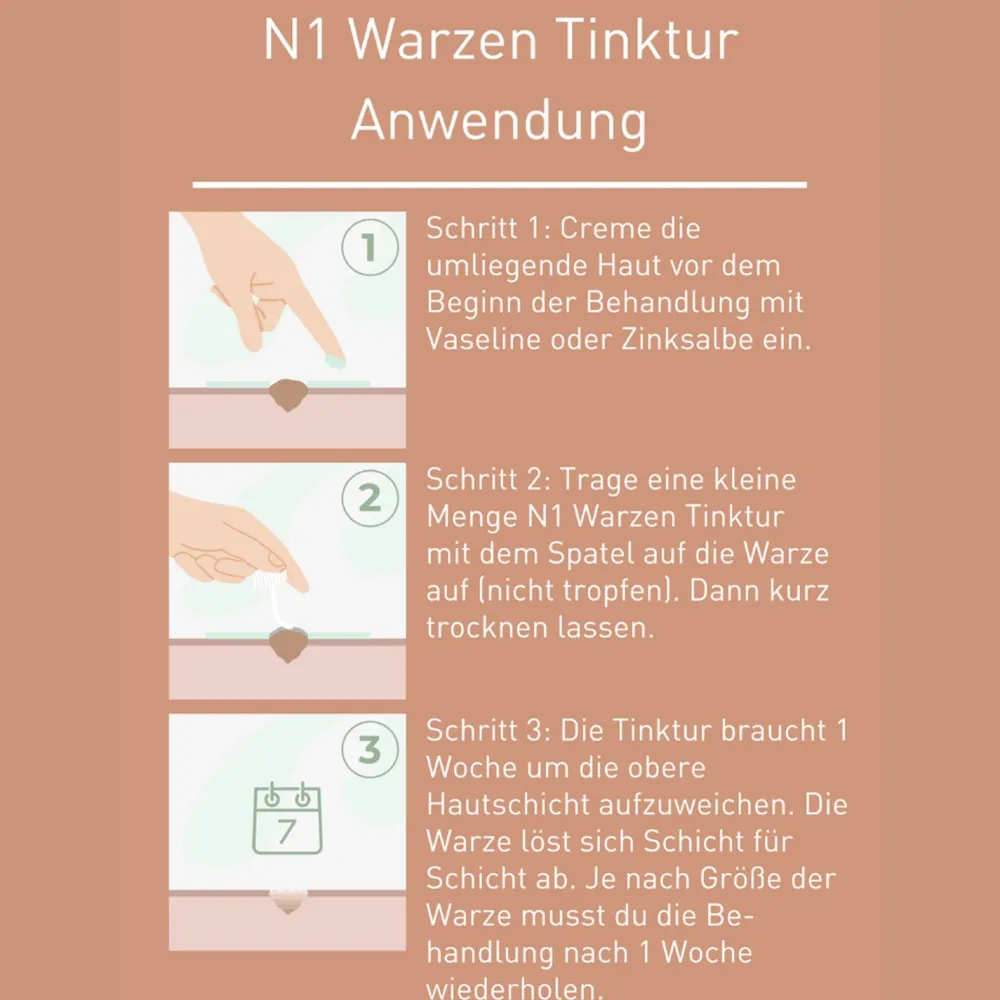 N1 Warzen Tinktur Anwendung

1

Schritt 1: Creme die umliegende Haut vor dem Beginn der Behandlung mit Vaseline oder Zinksalbe ein.

2

Schritt 2: Trage eine kleine Menge N1 Warzen Tinktur mit dem Spatel auf die Warze auf (nicht tropfen). Dann kurz trocknen lassen.

3

7

Schritt 3: Die Tinktur braucht 1 Woche um die obere Hautschicht aufzuweichen. Die Warze löst sich Schicht für Schicht ab. Je nach Größe der Warze musst du die Behandlung nach 1 Woche wiederholen.